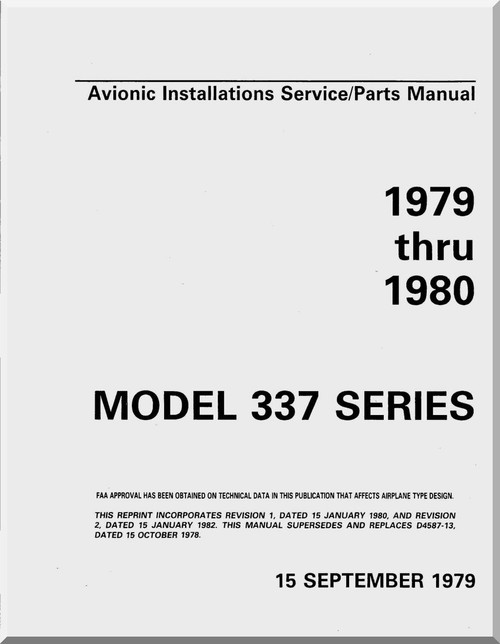 Avionic Installations Service/Parts Manual

1979
thru
1980

MODEL 337 SERIES

FAA APPROVAL HAS BEEN OBTAINED ON TECHNICAL DATA IN THIS PUBLICATION THAT AFFECTS AIRPLANE TYPE DESIGN.

THIS REPRINT INCORPORATES REVISION 1, DATED 15 JANUARY 1980, AND REVISION 2, DATED 15 JANUARY 1982. THIS MANUAL SUPERSEDES AND REPLACES D4587-13, DATED 15 OCTOBER 1978.

15 SEPTEMBER 1979